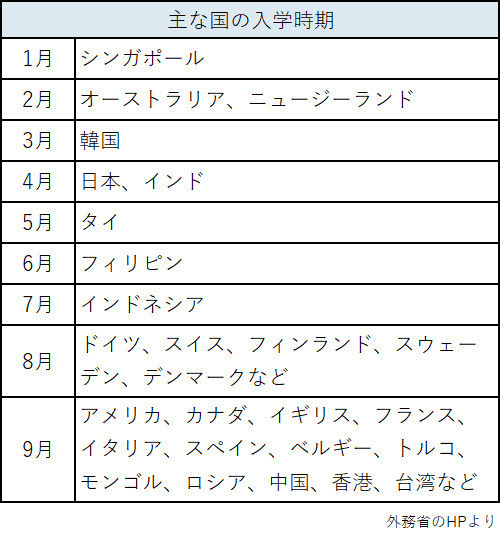 | 主な国の入学時期 | |
|---|---|
| 1月 | シンガポール |
| 2月 | オーストラリア、ニュージーランド |
| 3月 | 韓国 |
| 4月 | 日本、インド |
| 5月 | タイ |
| 6月 | フィリピン |
| 7月 | インドネシア |
| 8月 | ドイツ、スイス、フィンランド、スウェーデン、デンマークなど |
| 9月 | アメリカ、カナダ、イギリス、フランス、イタリア、スペイン、ベルギー、トルコ、モンゴル、ロシア、中国、香港、台湾など |

外務省のHPより